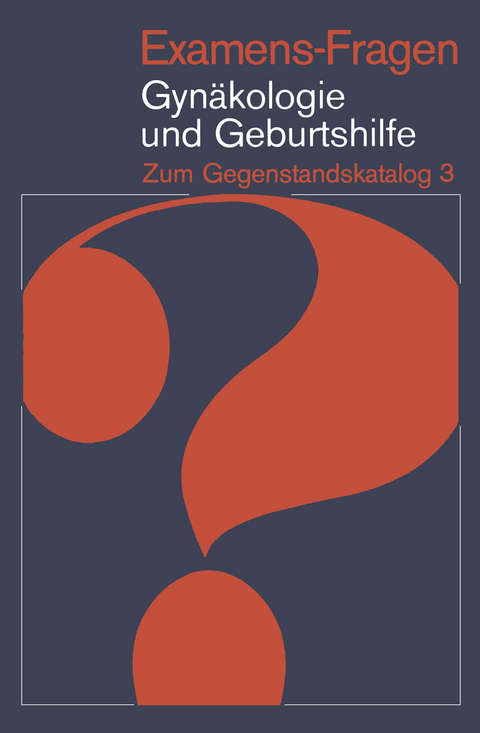 Examens-Fragen
Gynäkologie und Geburtshilfe
Zum Gegenstandskatalog 3